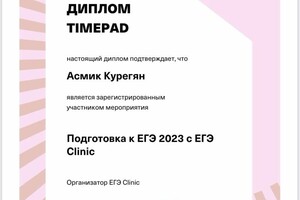 ДИПЛОМ
TIMEPAD

настоящий диплом подтверждает, что

Асмик Курегян

является зарегистрированным участником мероприятия

Подготовка к ЕГЭ 2023 с ЕГЭ Clinic

Организатор ЕГЭ Clinic